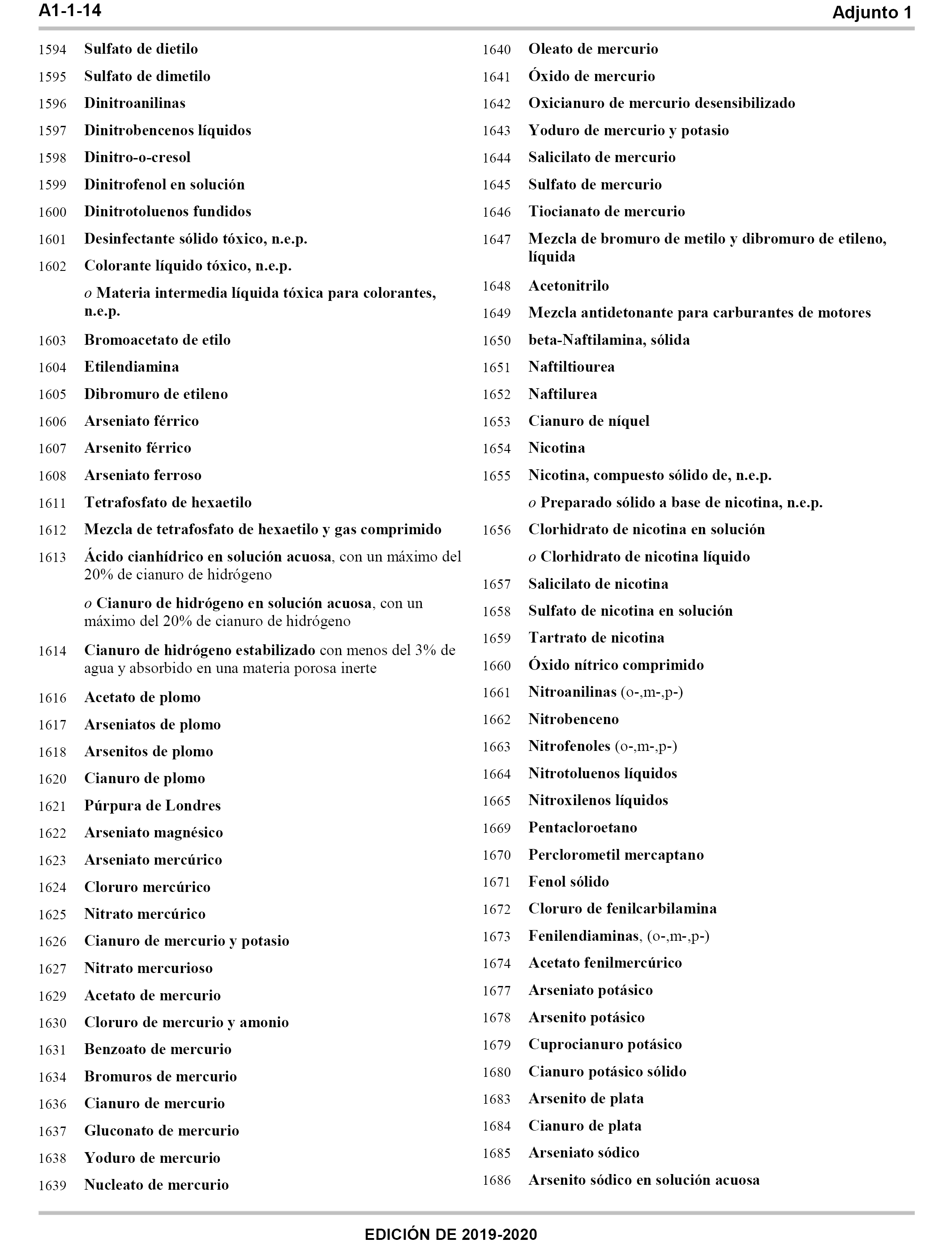 A1-1-14 Adjunto 1

1594 Sulfato de dietilo
1595 Sulfato de dimetilo
1596 Dinitroanilinas
1597 Dinitrobencenos líquidos
1598 Dinitro-o-cresol
1599 Dinitrofenol en solución
1600 Dinitrotoluenos fundidos
1601 Desinfectante sólido tóxico, n.e.p.
1602 Colorante líquido tóxico, n.e.p.
o Materia intermedia líquida tóxica para colorantes, n.e.p.
1603 Bromoacetato de etilo
1604 Etilendiamina
1605 Dibromuro de etileno
1606 Arseniato férrico
1607 Arsenito férrico
1608 Arseniato ferroso
1611 Tetrafosfato de hexaetilo
1612 Mezcla de tetrafosfato de hexaetilo y gas comprimido
1613 Ácido cianhídrico en solución acuosa, con un máximo del 20% de cianuro de hidrógeno
o Cianuro de hidrógeno en solución acuosa, con un máximo del 20% de cianuro de hidrógeno
1614 Cianuro de hidrógeno estabilizado con menos del 3% de agua y absorbido en una materia porosa inerte
1616 Acetato de plomo
1617 Arseniatos de plomo
1618 Arsenitos de plomo
1620 Cianuro de plomo
1621 Púrpura de Londres
1622 Arseniato magnésico
1623 Arseniato mercúrico
1624 Cloruro mercúrico
1625 Nitrato mercúrico
1626 Cianuro de mercurio y potasio
1627 Nitrato mercurioso
1629 Acetato de mercurio
1630 Cloruro de mercurio y amonio
1631 Benzoato de mercurio
1634 Bromuros de mercurio
1636 Cianuro de mercurio
1637 Gluconato de mercurio
1638 Yoduro de mercurio
1639 Nucleato de mercurio

1640 Oleato de mercurio
1641 Óxido de mercurio
1642 Oxicianuro de mercurio desensibilizado
1643 Yoduro de mercurio y potasio
1644 Salicilato de mercurio
1645 Sulfato de mercurio
1646 Tiocianato de mercurio
1647 Mezcla de bromuro de metilo y dibromuro de etileno, líquida
1648 Acetonitrilo
1649 Mezcla antidetonante para carburantes de motores
1650 beta-Naftilamina, sólida
1651 Naftiltiourea
1652 Naftilurea
1653 Cianuro de níquel
1654 Nicotina
1655 Nicotina, compuesto sólido de, n.e.p.
o Preparado sólido a base de nicotina, n.e.p.
1656 Clorhidrato de nicotina en solución
o Clorhidrato de nicotina líquido
1657 Salicilato de nicotina
1658 Sulfato de nicotina en solución
1659 Tartrato de nicotina
1660 Óxido nítrico comprimido
1661 Nitroanilinas (o-,m-,p-)
1662 Nitrobenceno
1663 Nitrofenoles (o-,m-,p-)
1664 Nitrotoluenos líquidos
1665 Nitroxilenos líquidos
1669 Pentacloroetano
1670 Perclorometil mercaptano
1671 Fenol sólido
1672 Cloruro de fenilcarbilamina
1673 Fenilendiaminas, (o-,m-,p-)
1674 Acetato fenilmercúrico
1677 Arseniato potásico
1678 Arsenito potásico
1679 Cuprocianuro potásico
1680 Cianuro potásico sólido
1683 Arsenito de plata
1684 Cianuro de plata
1685 Arseniato sódico
1686 Arsenito sódico en solución acuosa

EDICIÓN DE 2019-2020